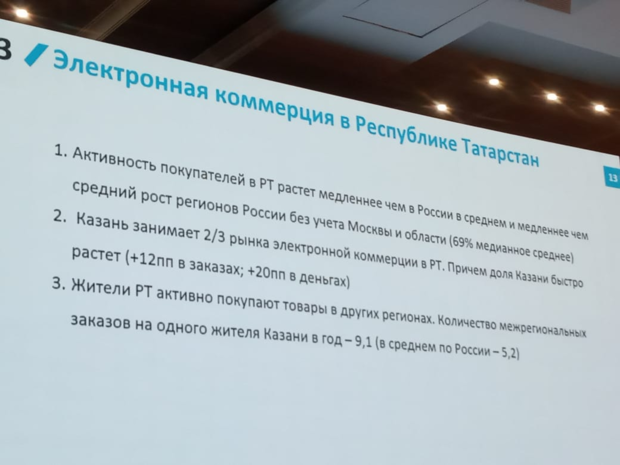 3 Электронная коммерция в Республике Татарстан

13

1. Активность покупателей в РТ растет медленнее чем в России в среднем и медленнее чем средний рост регионов России без учета Москвы и области (69% медианное среднее)

2. Казань занимает 2/3 рынка электронной коммерции в РТ. Причем доля Казани быстро растет (+12пп в заказах; +20пп в деньгах)

3. Жители РТ активно покупают товары в других регионах. Количество межрегиональных заказов на одного жителя Казани в год – 9,1 (в среднем по России – 5,2)